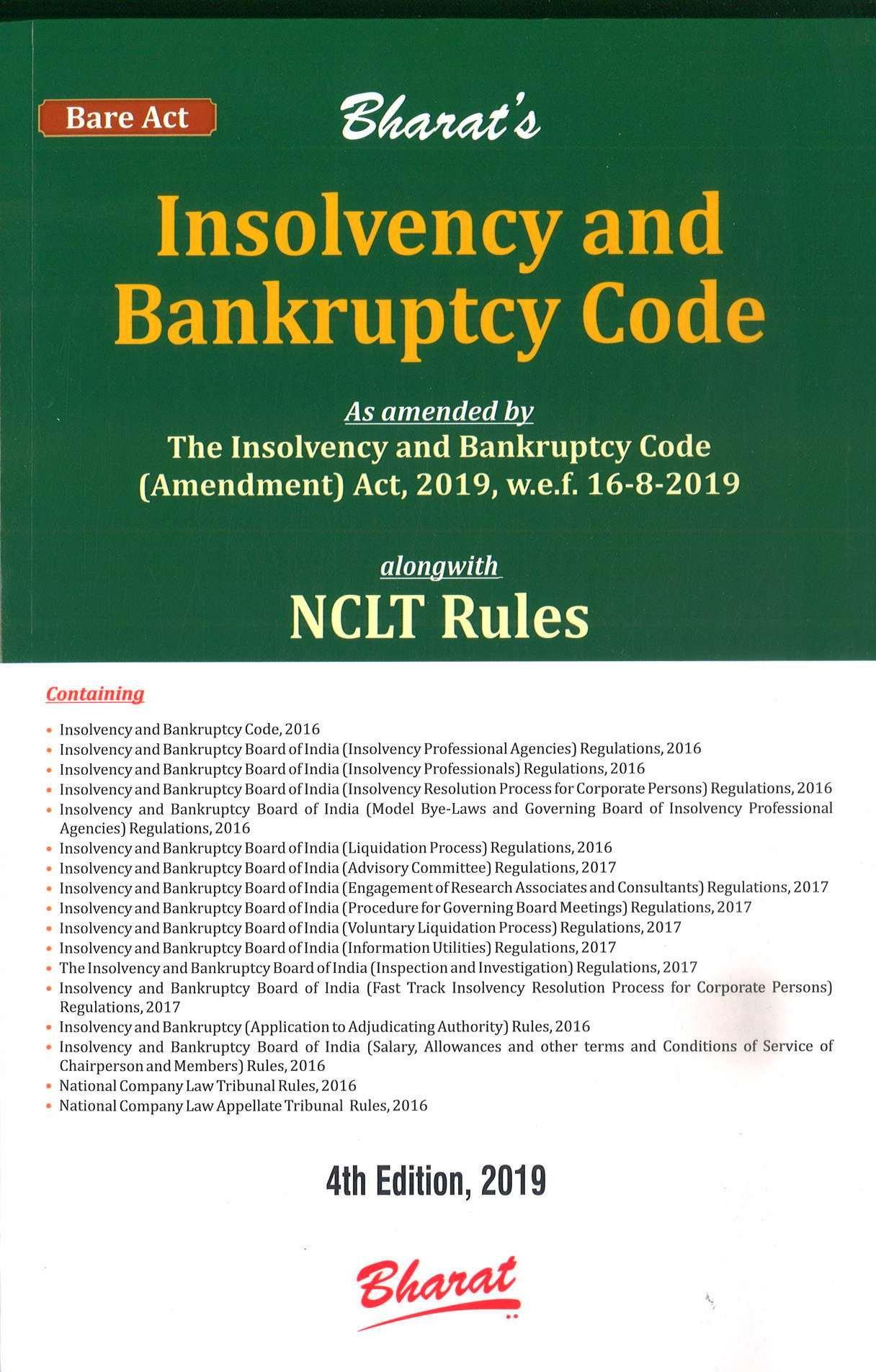 Bare Act

Bharat's

Insolvency and Bankruptcy Code

As amended by
The Insolvency and Bankruptcy Code (Amendment) Act, 2019, w.e.f. 16-8-2019

alongwith
NCLT Rules

Containing

• Insolvency and Bankruptcy Code, 2016
• Insolvency and Bankruptcy Board of India (Insolvency Professional Agencies) Regulations, 2016
• Insolvency and Bankruptcy Board of India (Insolvency Professionals) Regulations, 2016
• Insolvency and Bankruptcy Board of India (Insolvency Resolution Process for Corporate Persons) Regulations, 2016
• Insolvency and Bankruptcy Board of India (Model Bye-Laws and Governing Board of Insolvency Professional Agencies) Regulations, 2016
• Insolvency and Bankruptcy Board of India (Liquidation Process) Regulations, 2016
• Insolvency and Bankruptcy Board of India (Advisory Committee) Regulations, 2017
• Insolvency and Bankruptcy Board of India (Engagement of Research Associates and Consultants) Regulations, 2017
• Insolvency and Bankruptcy Board of India (Procedure for Governing Board Meetings) Regulations, 2017
• Insolvency and Bankruptcy Board of India (Voluntary Liquidation Process) Regulations, 2017
• Insolvency and Bankruptcy Board of India (Information Utilities) Regulations, 2017
• The Insolvency and Bankruptcy Board of India (Inspection and Investigation) Regulations, 2017
• Insolvency and Bankruptcy Board of India (Fast Track Insolvency Resolution Process for Corporate Persons) Regulations, 2017
• Insolvency and Bankruptcy (Application to Adjudicating Authority) Rules, 2016
• Insolvency and Bankruptcy Board of India (Salary, Allowances and other terms and Conditions of Service of Chairperson and Members) Rules, 2016
• National Company Law Tribunal Rules, 2016
• National Company Law Appellate Tribunal Rules, 2016

4th Edition, 2019

Bharat